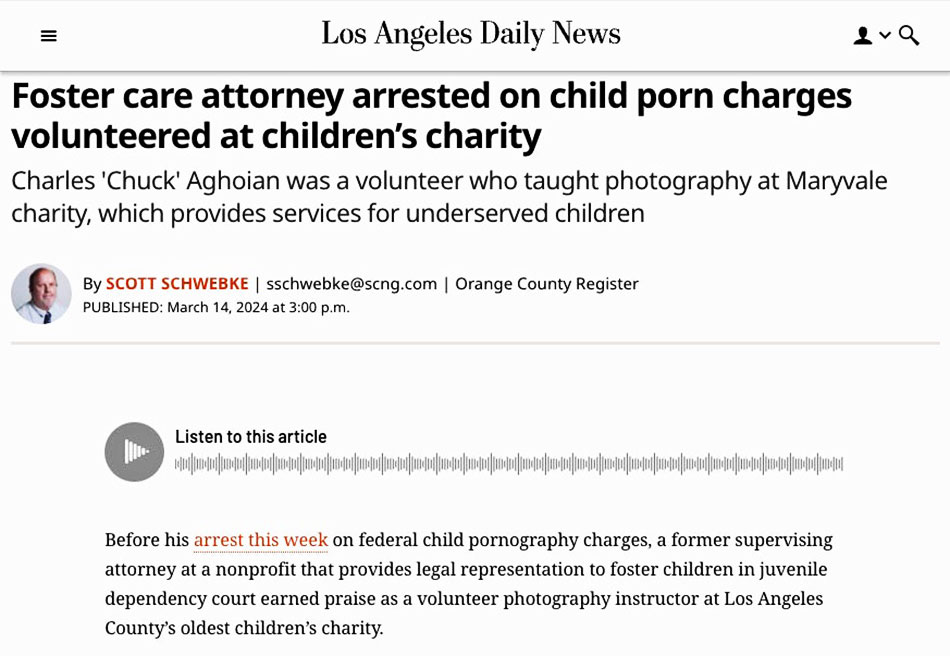 Los Angeles Daily News

Foster care attorney arrested on child porn charges volunteered at children's charity

Charles 'Chuck' Aghoian was a volunteer who taught photography at Maryvale charity, which provides services for underserved children

By SCOTT SCHWEBKE | sschwebke@scng.com | Orange County Register
PUBLISHED: March 14, 2024 at 3:00 p.m.

Listen to this article

Before his arrest this week on federal child pornography charges, a former supervising attorney at a nonprofit that provides legal representation to foster children in juvenile dependency court earned praise as a volunteer photography instructor at Los Angeles County's oldest children's charity.